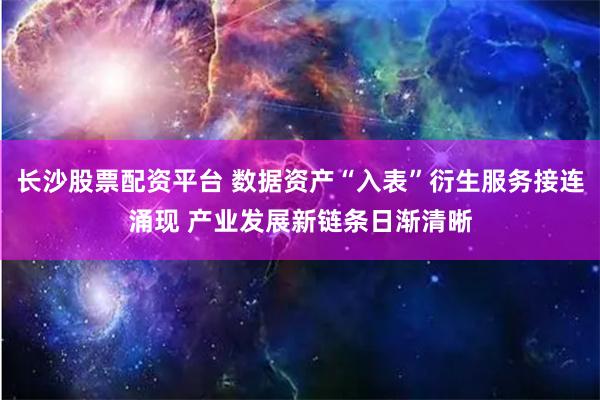 长沙股票配资平台 数据资产“入表”衍生服务接连涌现 产业发展新链条日渐清晰